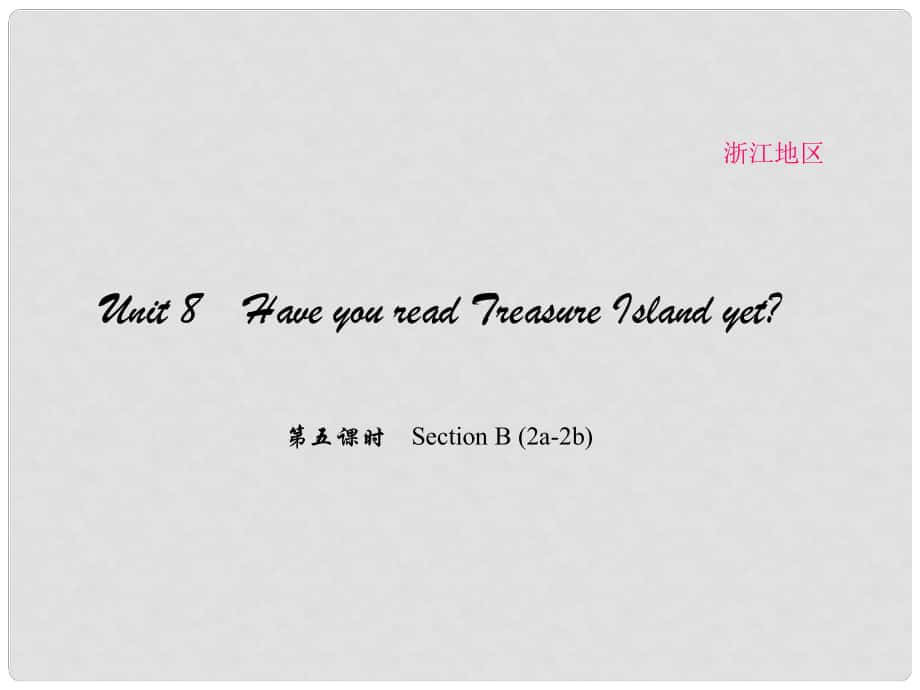 浙江地区

Unit 8 Have you read Treasure Island yet?

第五课时 Section B (2a-2b)